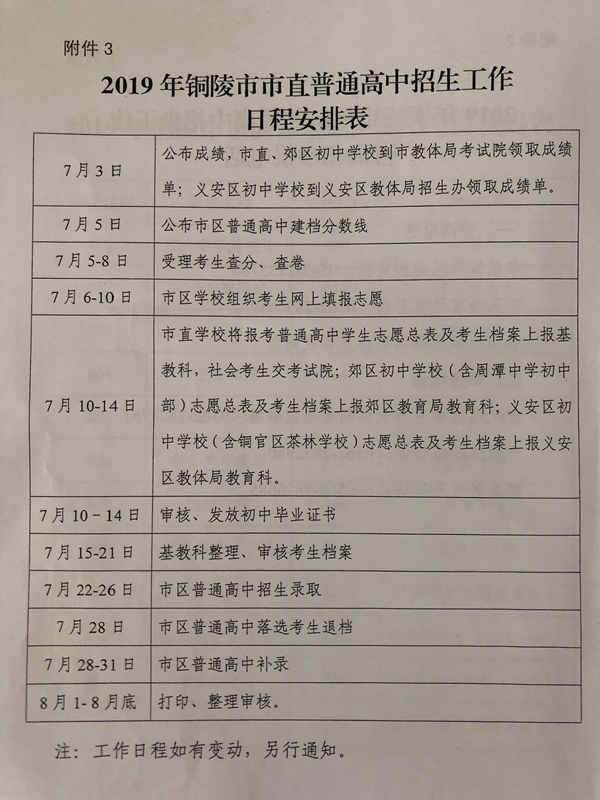 附件3

2019年铜陵市市直普通高中招生工作
日程安排表

| 7月3日 | 公布成绩，市直、郊区初中学校到市教体局考试院领取成绩单；义安区初中学校到义安区教体局招生办领取成绩单。 |
|---|---|
| 7月5日 | 公布市区普通高中建档分数线 |
| 7月5-8日 | 受理考生查分、查卷 |
| 7月6-10日 | 市区学校组织考生网上填报志愿 |
| 7月10-14日 | 市直学校将报考普通高中学生志愿总表及考生档案上报基教科，社会考生交考试院；郊区初中学校（含周潭中学初中部）志愿总表及考生档案上报郊区教育局教育科；义安区初中学校（含铜官区茶林学校）志愿总表及考生档案上报义安区教体局教育科。 |
| 7月10－14日 | 审核、发放初中毕业证书 |
| 7月15-21日 | 基教科整理、审核考生档案 |
| 7月22-26日 | 市区普通高中招生录取 |
| 7月28日 | 市区普通高中落选考生退档 |
| 7月28-31日 | 市区普通高中补录 |
| 8月1-8月底 | 打印、整理审核。 |

注：工作日程如有变动，另行通知。